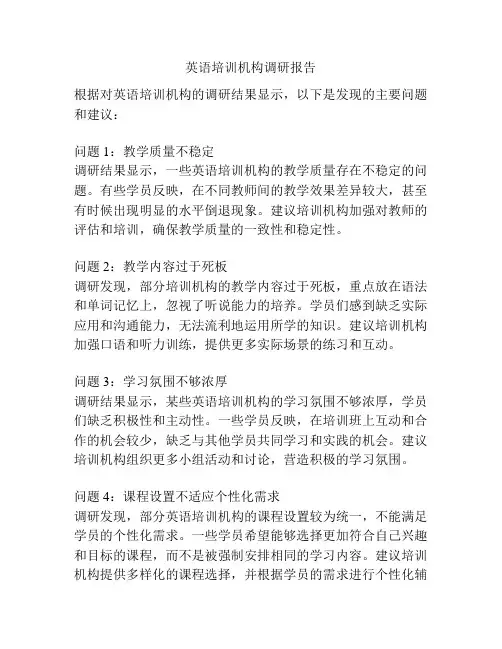 英语培训机构调研报告

根据对英语培训机构的调研结果显示，以下是发现的主要问题和建议：

问题 1：教学质量不稳定
调研结果显示，一些英语培训机构的教学质量存在不稳定的问题。有些学员反映，在不同教师间的教学效果差异较大，甚至有时候出现明显的水平倒退现象。建议培训机构加强对教师的评估和培训，确保教学质量的一致性和稳定性。

问题 2：教学内容过于死板
调研发现，部分培训机构的教学内容过于死板，重点放在语法和单词记忆上，忽视了听说能力的培养。学员们感到缺乏实际应用和沟通能力，无法流利地运用所学的知识。建议培训机构加强口语和听力训练，提供更多实际场景的练习和互动。

问题 3：学习氛围不够浓厚
调研结果显示，某些英语培训机构的学习氛围不够浓厚，学员们缺乏积极性和主动性。一些学员反映，在培训班上互动和合作的机会较少，缺乏与其他学员共同学习和实践的机会。建议培训机构组织更多小组活动和讨论，营造积极的学习氛围。

问题 4：课程设置不适应个性化需求
调研发现，部分英语培训机构的课程设置较为统一，不能满足学员的个性化需求。一些学员希望能够选择更加符合自己兴趣和目标的课程，而不是被强制安排相同的学习内容。建议培训机构提供多样化的课程选择，并根据学员的需求进行个性化辅